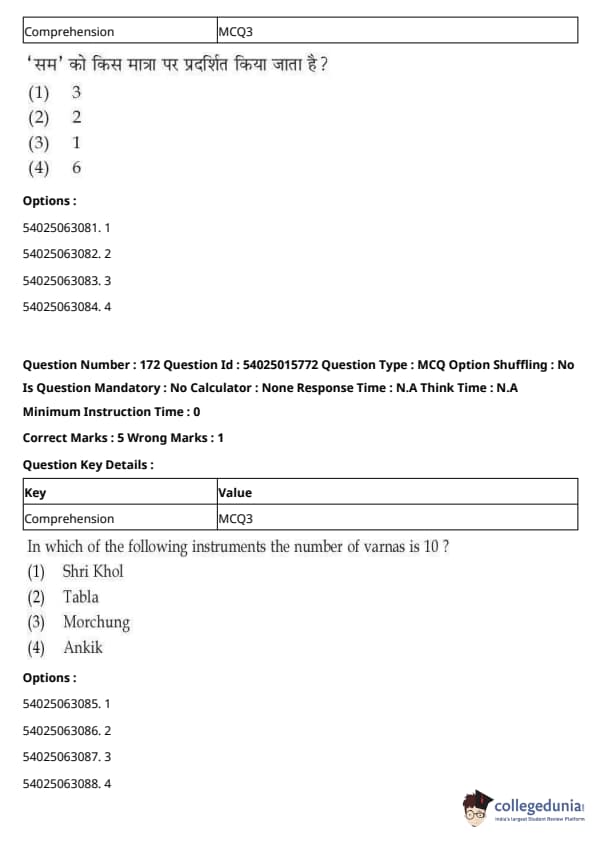 | Comprehension | MCQ3 |
|---|---|

'सम' को किस मात्रा पर प्रदर्शित किया जाता है ?
(1) 3
(2) 2
(3) 1
(4) 6

Options :
54025063081. 1
54025063082. 2
54025063083. 3
54025063084. 4

Question Number : 172 Question Id : 54025015772 Question Type : MCQ Option Shuffling : No Is Question Mandatory : No Calculator : None Response Time : N.A Think Time : N.A Minimum Instruction Time : 0
Correct Marks : 5 Wrong Marks : 1
Question Key Details :

| Key | Value |
|---|---|
| Comprehension | MCQ3 |

In which of the following instruments the number of varnas is 10 ?
(1) Shri Khol
(2) Tabla
(3) Morchung
(4) Ankik

Options :
54025063085. 1
54025063086. 2
54025063087. 3
54025063088. 4

collegedunia
India's Largest Student Review Platform